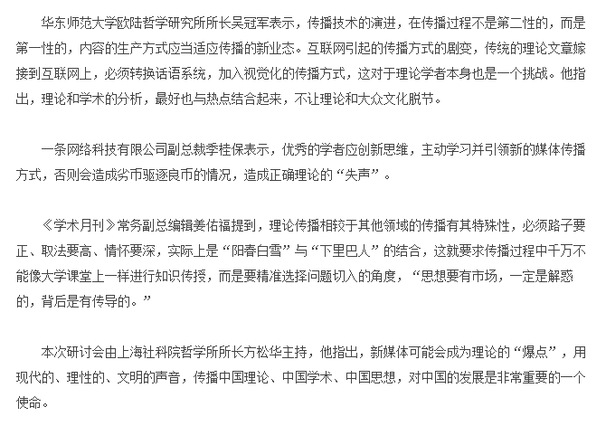 华东师范大学欧陆哲学研究所所长吴冠军表示，传播技术的演进，在传播过程不是第二性的，而是第一性的，内容的生产方式应当适应传播的新业态。互联网引起的传播方式的剧变，传统的理论文章嫁接到互联网上，必须转换话语系统，加入视觉化的传播方式，这对于理论学者本身也是一个挑战。他指出，理论和学术的分析，最好也与热点结合起来，不让理论和大众文化脱节。

一条网络科技有限公司副总裁季桂保表示，优秀的学者应创新思维，主动学习并引领新的媒体传播方式，否则会造成劣币驱逐良币的情况，造成正确理论的“失声”。

《学术月刊》常务副总编辑姜佑福提到，理论传播相较于其他领域的传播有其特殊性，必须路子要正、取法要高、情怀要深，实际上是“阳春白雪”与“下里巴人”的结合，这就要求传播过程中千万不能像大学课堂上一样进行知识传授，而是要精准选择问题切入的角度，“思想要有市场，一定是解惑的，背后是有传导的。”

本次研讨会由上海社科院哲学所所长方松华主持，他指出，新媒体可能会成为理论的“爆点”，用现代的、理性的、文明的声音，传播中国理论、中国学术、中国思想，对中国的发展是非常重要的一个使命。